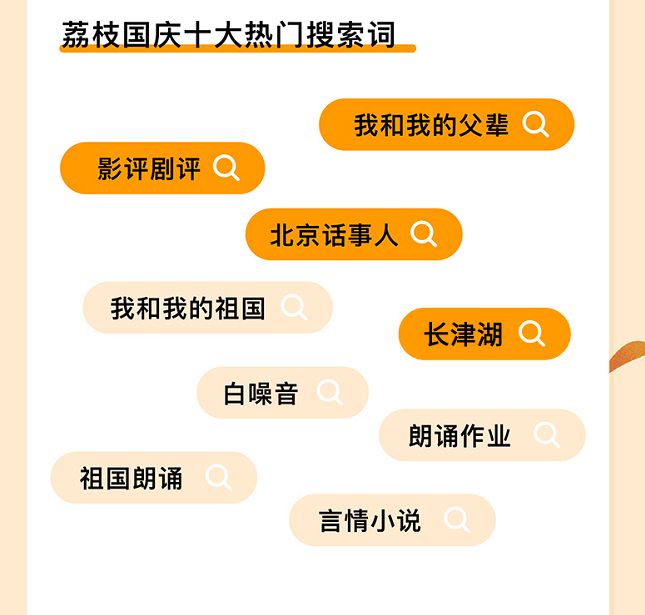 荔枝国庆十大热门搜索词

我和我的父辈

影评剧评

北京话事人

我和我的祖国

长津湖

白噪音

朗诵作业

祖国朗诵

言情小说